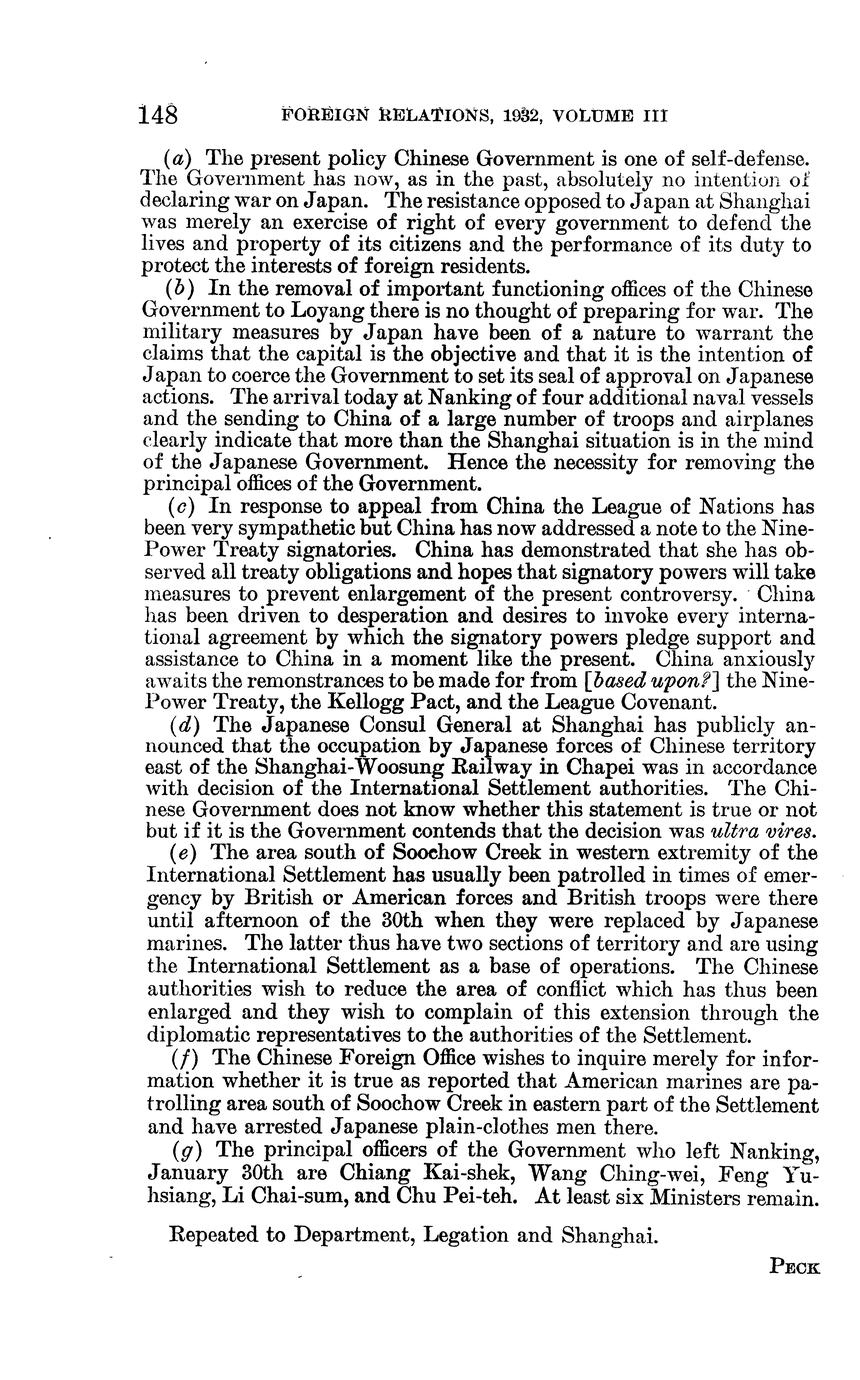 148 FOREIGN RELATIONS, 1932, VOLUME III

(a) The present policy Chinese Government is one of self-defense. The Government has now, as in the past, absolutely no intention of declaring war on Japan. The resistance opposed to Japan at Shanghai was merely an exercise of right of every government to defend the lives and property of its citizens and the performance of its duty to protect the interests of foreign residents.

(b) In the removal of important functioning offices of the Chinese Government to Loyang there is no thought of preparing for war. The military measures by Japan have been of a nature to warrant the claims that the capital is the objective and that it is the intention of Japan to coerce the Government to set its seal of approval on Japanese actions. The arrival today at Nanking of four additional naval vessels and the sending to China of a large number of troops and airplanes clearly indicate that more than the Shanghai situation is in the mind of the Japanese Government. Hence the necessity for removing the principal offices of the Government.

(c) In response to appeal from China the League of Nations has been very sympathetic but China has now addressed a note to the Nine-Power Treaty signatories. China has demonstrated that she has observed all treaty obligations and hopes that signatory powers will take measures to prevent enlargement of the present controversy. China has been driven to desperation and desires to invoke every international agreement by which the signatory powers pledge support and assistance to China in a moment like the present. China anxiously awaits the remonstrances to be made for from [based upon?] the Nine-Power Treaty, the Kellogg Pact, and the League Covenant.

(d) The Japanese Consul General at Shanghai has publicly announced that the occupation by Japanese forces of Chinese territory east of the Shanghai-Woosung Railway in Chapei was in accordance with decision of the International Settlement authorities. The Chinese Government does not know whether this statement is true or not but if it is the Government contends that the decision was ultra vires.

(e) The area south of Soochow Creek in western extremity of the International Settlement has usually been patrolled in times of emergency by British or American forces and British troops were there until afternoon of the 30th when they were replaced by Japanese marines. The latter thus have two sections of territory and are using the International Settlement as a base of operations. The Chinese authorities wish to reduce the area of conflict which has thus been enlarged and they wish to complain of this extension through the diplomatic representatives to the authorities of the Settlement.

(f) The Chinese Foreign Office wishes to inquire merely for information whether it is true as reported that American marines are patrolling area south of Soochow Creek in eastern part of the Settlement and have arrested Japanese plain-clothes men there.

(g) The principal officers of the Government who left Nanking, January 30th are Chiang Kai-shek, Wang Ching-wei, Feng Yu-hsiang, Li Chai-sum, and Chu Pei-teh. At least six Ministers remain.

Repeated to Department, Legation and Shanghai.

PECK